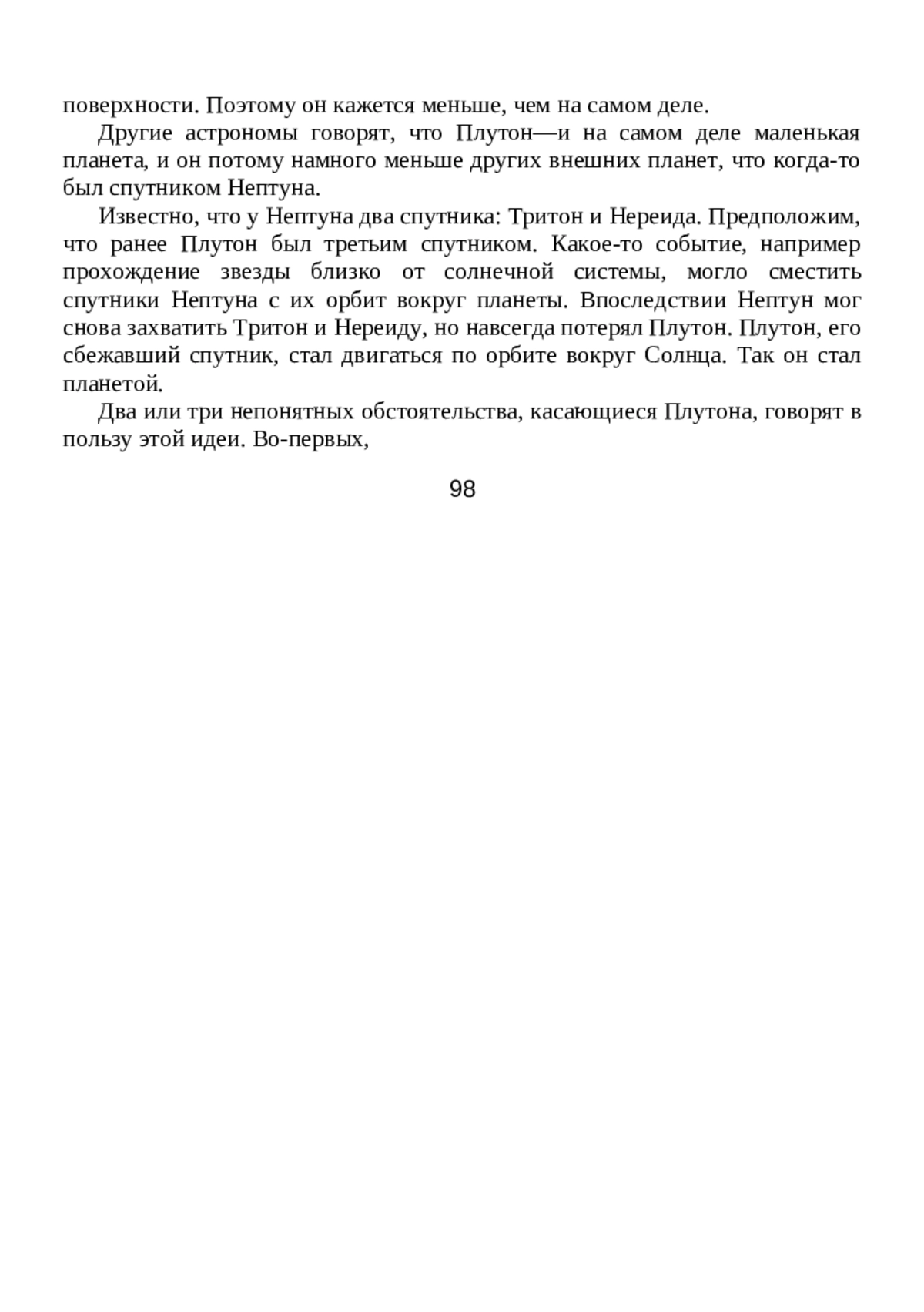 поверхности. Поэтому он кажется меньше, чем на самом деле.

Другие астрономы говорят, что Плутон—и на самом деле маленькая планета, и он потому намного меньше других внешних планет, что когда-то был спутником Нептуна.

Известно, что у Нептуна два спутника: Тритон и Нереида. Предположим, что ранее Плутон был третьим спутником. Какое-то событие, например прохождение звезды близко от солнечной системы, могло сместить спутники Нептуна с их орбит вокруг планеты. Впоследствии Нептун мог снова захватить Тритон и Нереиду, но навсегда потерял Плутон. Плутон, его сбежавший спутник, стал двигаться по орбите вокруг Солнца. Так он стал планетой.

Два или три непонятных обстоятельства, касающиеся Плутона, говорят в пользу этой идеи. Во-первых,

98